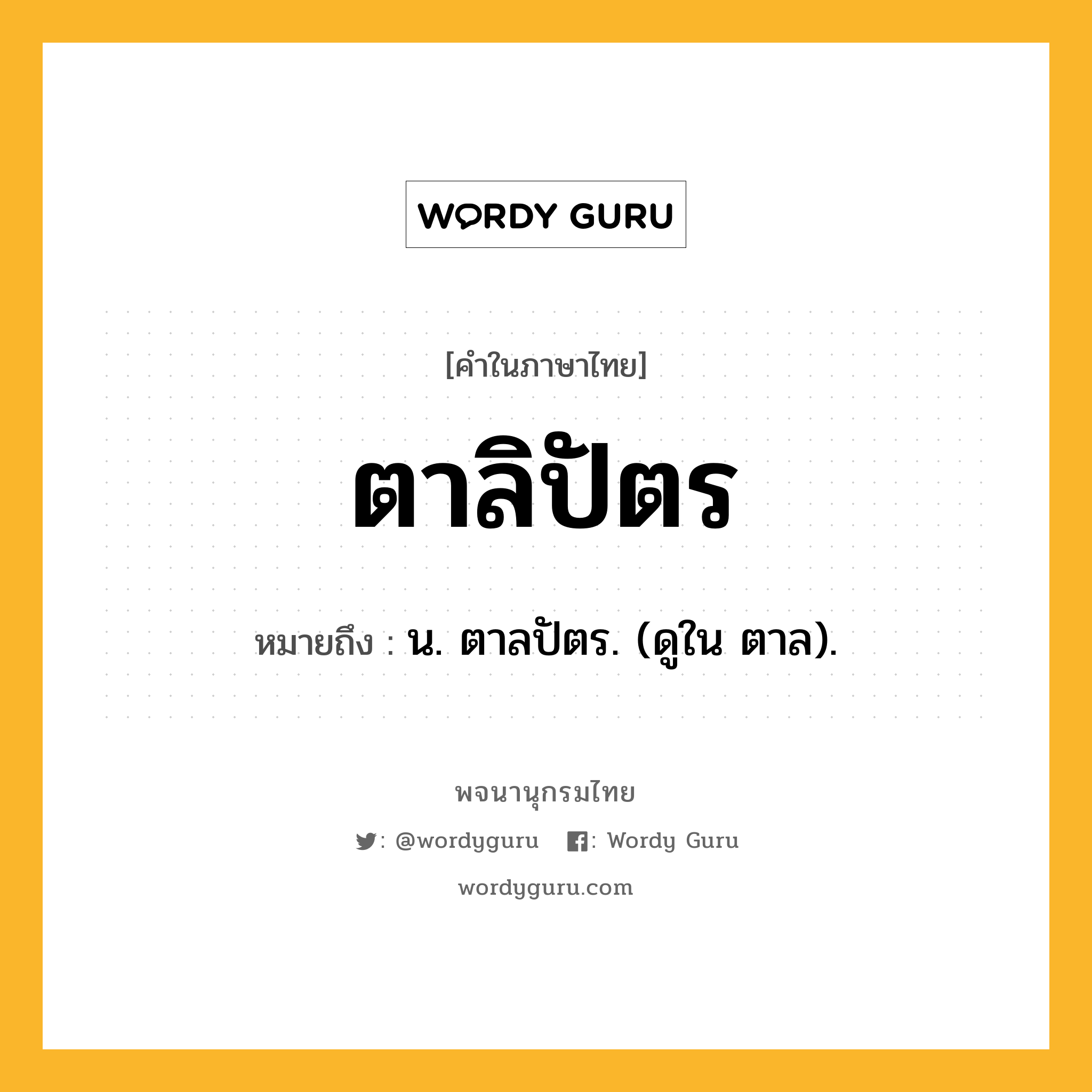 WORDY GURU

[คำในภาษาไทย]

ตาลิปัตร

หมายถึง : น. ตาลปัตร. (ดูใน ตาล).

พจนานุกรมไทย

: @wordyguru : Wordy Guru

wordyguru.com